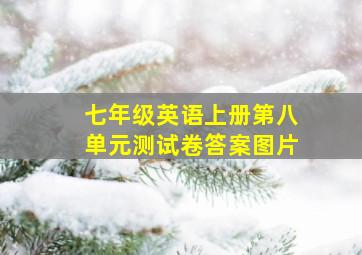 七年级英语上册第八单元测试卷答案图片